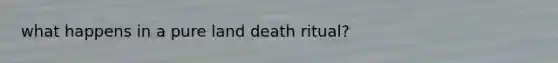 what happens in a pure land death ritual?